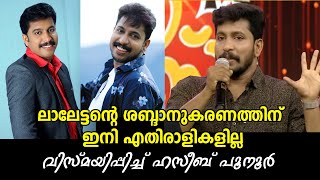 ലാലേട്ടന്റെ ശബ്ദാനുകരണത്തിന്
ഇനി എതിരാളികളില്ല
വിസ്മയിപ്പിച്ച് ഹസീബ് പൂനൂർ